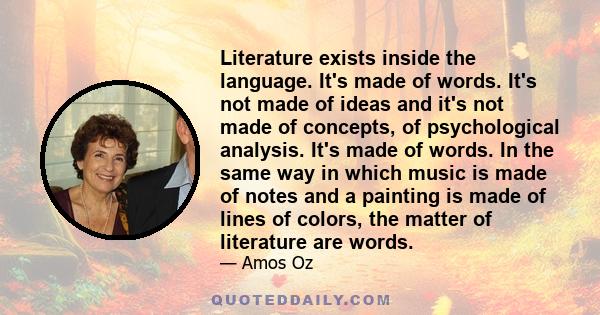 Literature exists inside the language. It's made of words. It's not made of ideas and it's not made of concepts, of psychological analysis. It's made of words. In the same way in which music is made of notes and a painting is made of lines of colors, the matter of literature are words.

— Amos Oz

QUOTEDDAILY.COM